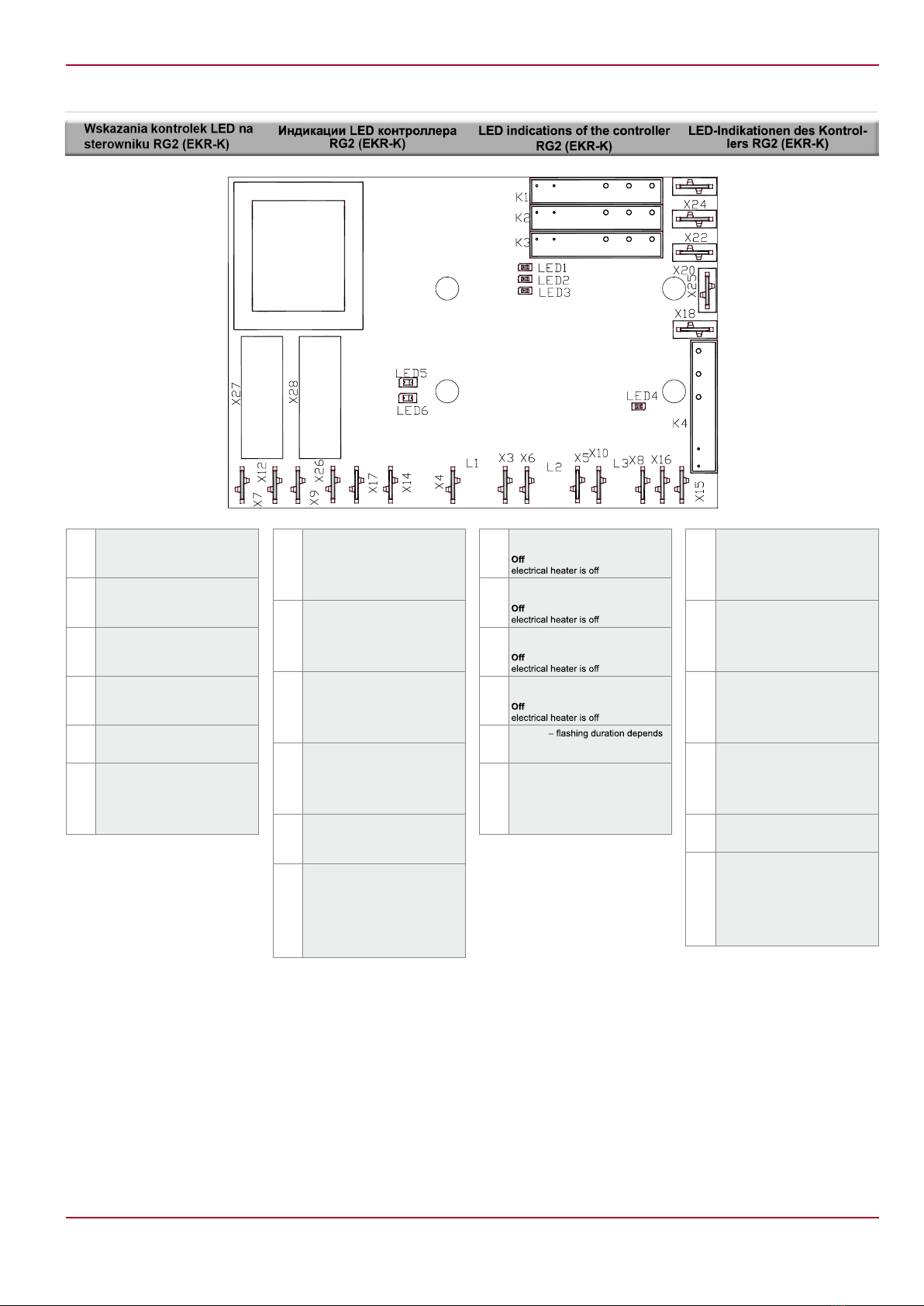 Wskazania kontrolek LED na sterowniku RG2 (EKR-K)

Индикации LED контроллера RG2 (EKR-K)

LED indications of the controller RG2 (EKR-K)

LED-Indikationen des Kontrollers RG2 (EKR-K)

K1
K2
K3
X24
X22
X20
X25
X18
LED1
LED2
LED3
LED5
LED6
LED4
K4
X27
X28
X7
X12
X9
X26
X17
X14
X4
L1
X3
X6
L2
X5
X10
L3
X8
X16
X15

Off
electrical heater is off

Off
electrical heater is off

Off
electrical heater is off

Off
electrical heater is off

– flashing duration depends